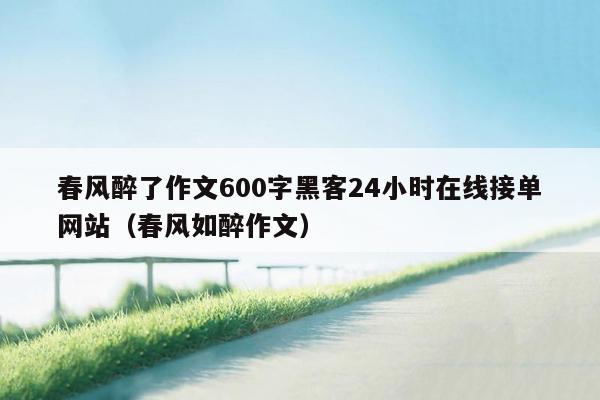 春风醉了作文600字黑客24小时在线接单网站（春风如醉作文）